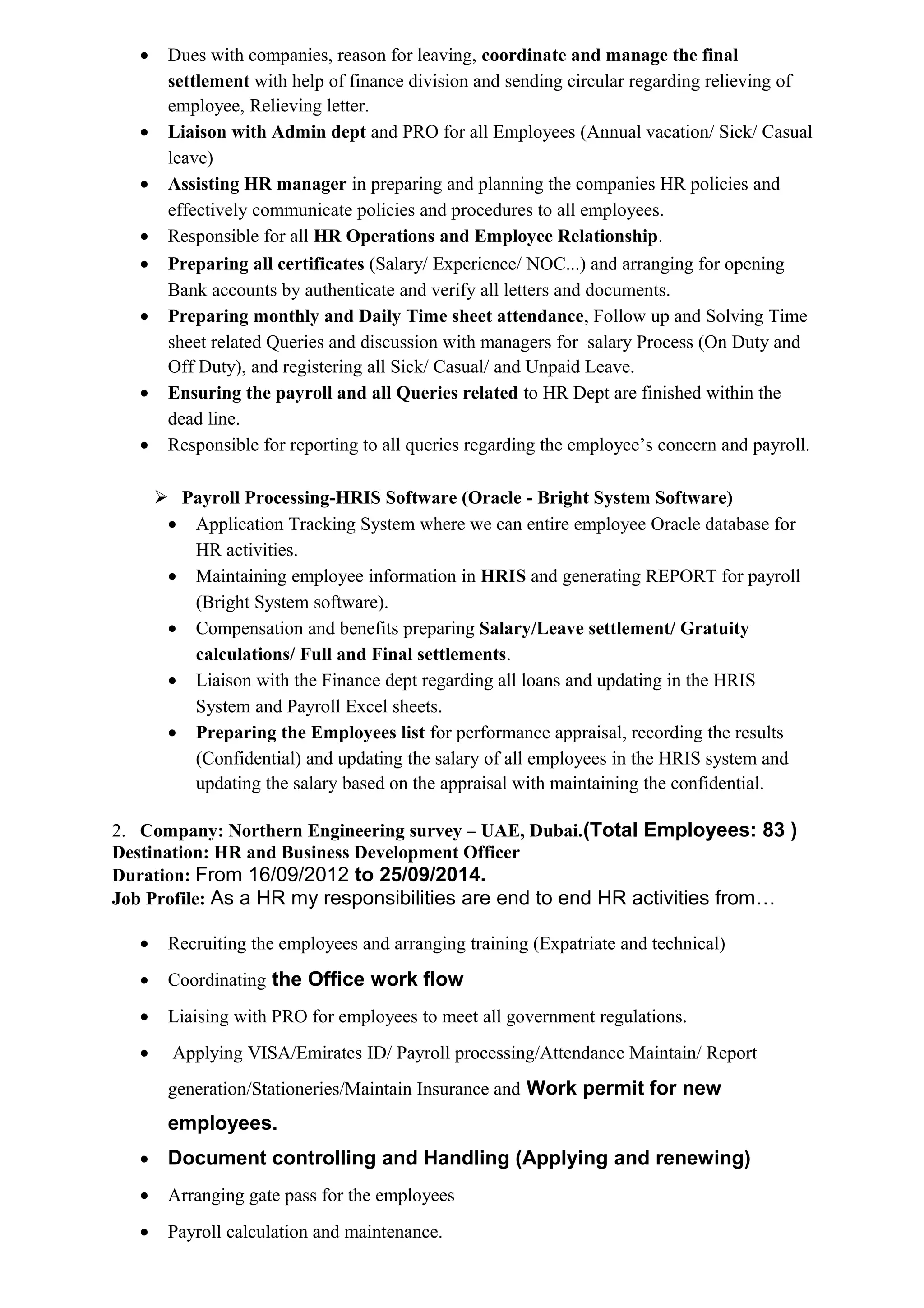 • Dues with companies, reason for leaving, coordinate and manage the final settlement with help of finance division and sending circular regarding relieving of employee, Relieving letter.
• Liaison with Admin dept and PRO for all Employees (Annual vacation/ Sick/ Casual leave)
• Assisting HR manager in preparing and planning the companies HR policies and effectively communicate policies and procedures to all employees.
• Responsible for all HR Operations and Employee Relationship.
• Preparing all certificates (Salary/ Experience/ NOC...) and arranging for opening Bank accounts by authenticate and verify all letters and documents.
• Preparing monthly and Daily Time sheet attendance, Follow up and Solving Time sheet related Queries and discussion with managers for salary Process (On Duty and Off Duty), and registering all Sick/ Casual/ and Unpaid Leave.
• Ensuring the payroll and all Queries related to HR Dept are finished within the dead line.
• Responsible for reporting to all queries regarding the employee's concern and payroll.

➢ Payroll Processing-HRIS Software (Oracle - Bright System Software)
• Application Tracking System where we can entire employee Oracle database for HR activities.
• Maintaining employee information in HRIS and generating REPORT for payroll (Bright System software).
• Compensation and benefits preparing Salary/Leave settlement/ Gratuity calculations/ Full and Final settlements.
• Liaison with the Finance dept regarding all loans and updating in the HRIS System and Payroll Excel sheets.
• Preparing the Employees list for performance appraisal, recording the results (Confidential) and updating the salary of all employees in the HRIS system and updating the salary based on the appraisal with maintaining the confidential.

2. Company: Northern Engineering survey – UAE, Dubai.(Total Employees: 83 )
Destination: HR and Business Development Officer
Duration: From 16/09/2012 to 25/09/2014.
Job Profile: As a HR my responsibilities are end to end HR activities from…

• Recruiting the employees and arranging training (Expatriate and technical)
• Coordinating the Office work flow
• Liaising with PRO for employees to meet all government regulations.
• Applying VISA/Emirates ID/ Payroll processing/Attendance Maintain/ Report generation/Stationeries/Maintain Insurance and Work permit for new employees.
• Document controlling and Handling (Applying and renewing)
• Arranging gate pass for the employees
• Payroll calculation and maintenance.